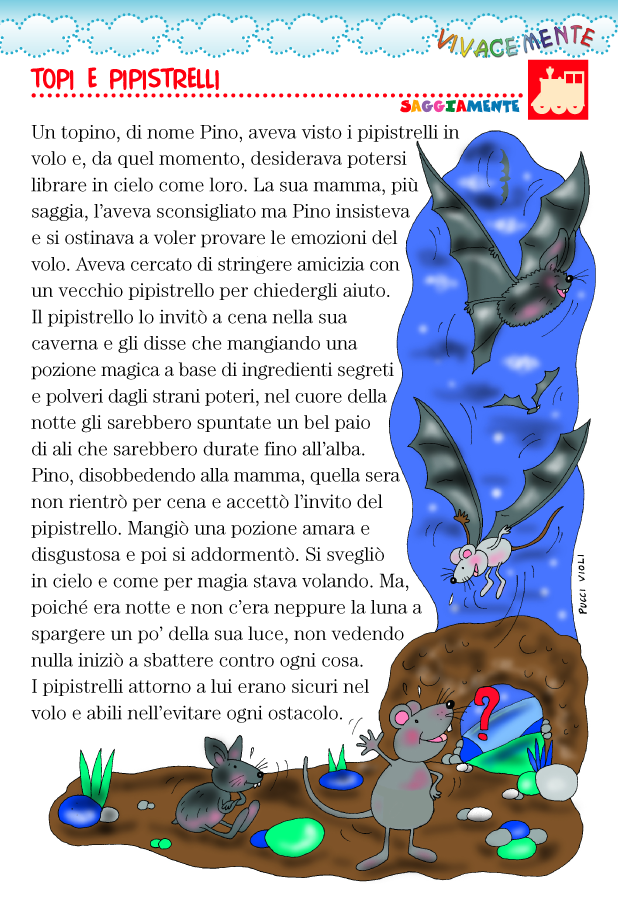 VIVACEMENTE

TOPI E PIPISTRELLI

SAGGIAMENTE

Un topino, di nome Pino, aveva visto i pipistrelli in volo e, da quel momento, desiderava potersi librare in cielo come loro. La sua mamma, più saggia, l'aveva sconsigliato ma Pino insisteva e si ostinava a voler provare le emozioni del volo. Aveva cercato di stringere amicizia con un vecchio pipistrello per chiedergli aiuto. Il pipistrello lo invitò a cena nella sua caverna e gli disse che mangiando una pozione magica a base di ingredienti segreti e polveri dagli strani poteri, nel cuore della notte gli sarebbero spuntate un bel paio di ali che sarebbero durate fino all'alba. Pino, disobbedendo alla mamma, quella sera non rientrò per cena e accettò l'invito del pipistrello. Mangiò una pozione amara e disgustosa e poi si addormentò. Si svegliò in cielo e come per magia stava volando. Ma, poiché era notte e non c'era neppure la luna a spargere un po' della sua luce, non vedendo nulla iniziò a sbattere contro ogni cosa. I pipistrelli attorno a lui erano sicuri nel volo e abili nell'evitare ogni ostacolo.

PUCCI VIOLI

?